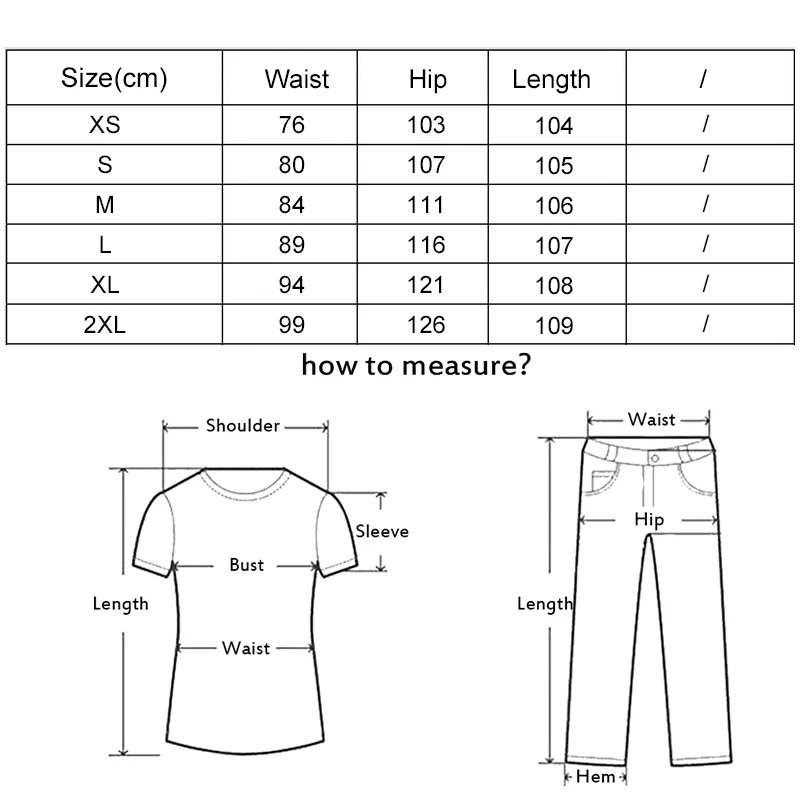 | Size(cm) | Waist | Hip | Length | / |
|---|---|---|---|---|
| XS | 76 | 103 | 104 | / |
| S | 80 | 107 | 105 | / |
| M | 84 | 111 | 106 | / |
| L | 89 | 116 | 107 | / |
| XL | 94 | 121 | 108 | / |
| 2XL | 99 | 126 | 109 | / |

how to measure?

Shoulder
Sleeve
Bust
Length
Waist

Waist
Hip
Length
Hem